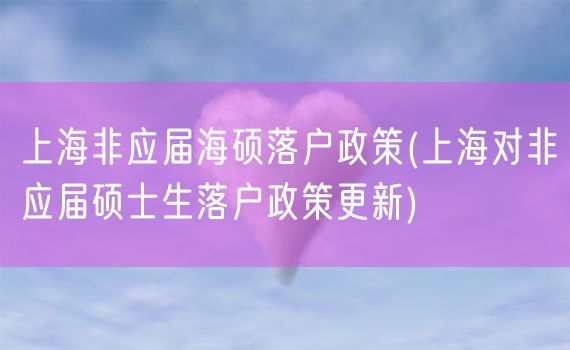 上海非应届海硕落户政策(上海对非应届硕士生落户政策更新)